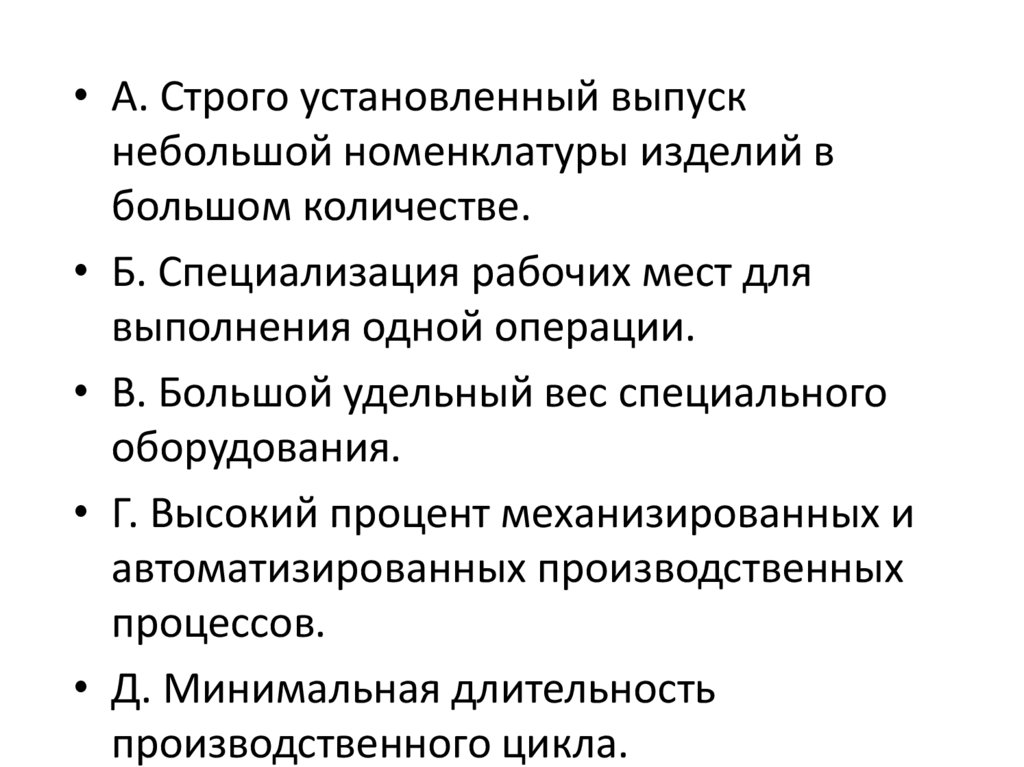 • А. Строго установленный выпуск небольшой номенклатуры изделий в большом количестве.

• Б. Специализация рабочих мест для выполнения одной операции.

• В. Большой удельный вес специального оборудования.

• Г. Высокий процент механизированных и автоматизированных производственных процессов.

• Д. Минимальная длительность производственного цикла.